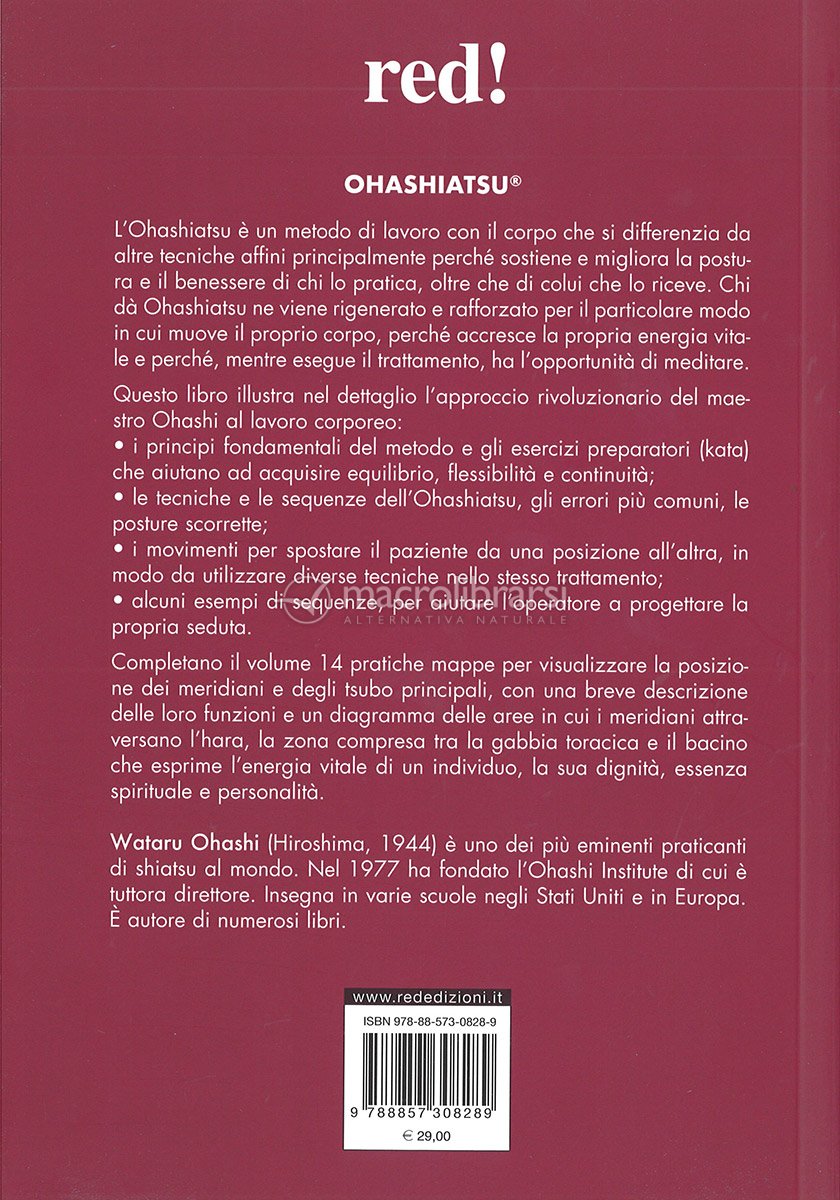 red!

OHASHIATSU®

L'Ohashiatsu è un metodo di lavoro con il corpo che si differenzia da altre tecniche affini principalmente perché sostiene e migliora la postura e il benessere di chi lo pratica, oltre che di colui che lo riceve. Chi dà Ohashiatsu ne viene rigenerato e rafforzato per il particolare modo in cui muove il proprio corpo, perché accresce la propria energia vitale e perché, mentre esegue il trattamento, ha l'opportunità di meditare.

Questo libro illustra nel dettaglio l'approccio rivoluzionario del maestro Ohashi al lavoro corporeo:
• i principi fondamentali del metodo e gli esercizi preparatori (kata) che aiutano ad acquisire equilibrio, flessibilità e continuità;
• le tecniche e le sequenze dell'Ohashiatsu, gli errori più comuni, le posture scorrette;
• i movimenti per spostare il paziente da una posizione all'altra, in modo da utilizzare diverse tecniche nello stesso trattamento;
• alcuni esempi di sequenze, per aiutare l'operatore a progettare la propria seduta.

macrolibrarsi
ALTERNATIVA NATURALE

Completano il volume 14 pratiche mappe per visualizzare la posizione dei meridiani e degli tsubo principali, con una breve descrizione delle loro funzioni e un diagramma delle aree in cui i meridiani attraversano l'hara, la zona compresa tra la gabbia toracica e il bacino che esprime l'energia vitale di un individuo, la sua dignità, essenza spirituale e personalità.

Wataru Ohashi (Hiroshima, 1944) è uno dei più eminenti praticanti di shiatsu al mondo. Nel 1977 ha fondato l'Ohashi Institute di cui è tuttora direttore. Insegna in varie scuole negli Stati Uniti e in Europa. È autore di numerosi libri.

www.rededizioni.it
ISBN 978-88-573-0828-9
9 788857 308289
€ 29,00